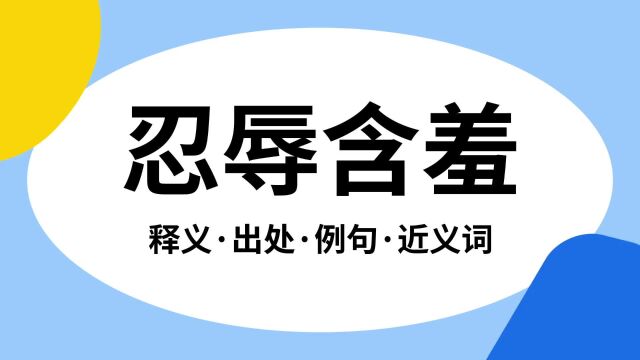 忍辱含羞

释义·出处·例句·近义词